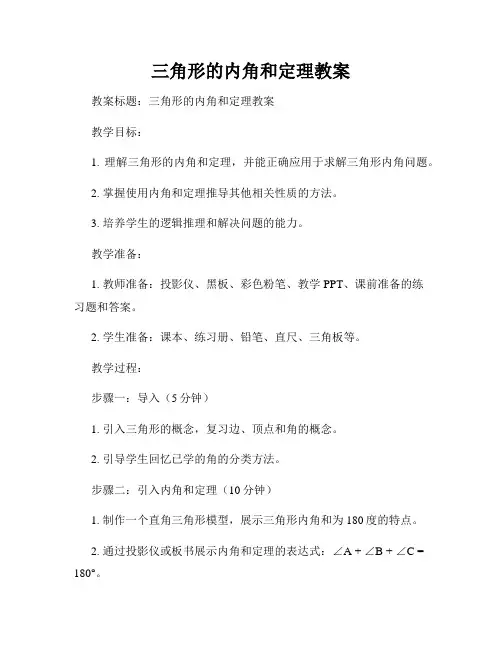 三角形的内角和定理教案

教案标题：三角形的内角和定理教案

教学目标：

1. 理解三角形的内角和定理，并能正确应用于求解三角形内角问题。

2. 掌握使用内角和定理推导其他相关性质的方法。

3. 培养学生的逻辑推理和解决问题的能力。

教学准备：

1. 教师准备：投影仪、黑板、彩色粉笔、教学 PPT、课前准备的练习题和答案。

2. 学生准备：课本、练习册、铅笔、直尺、三角板等。

教学过程：

步骤一：导入（5 分钟）

1. 引入三角形的概念，复习边、顶点和角的概念。

2. 引导学生回忆已学的角的分类方法。

步骤二：引入内角和定理（10 分钟）

1. 制作一个直角三角形模型，展示三角形内角和为 180 度的特点。

2. 通过投影仪或板书展示内角和定理的表达式：$\angle A + \angle B + \angle C = 180°$。